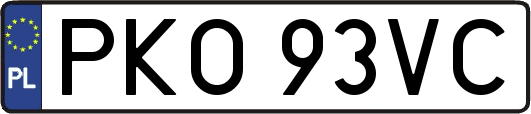 PL
PKO 93VC